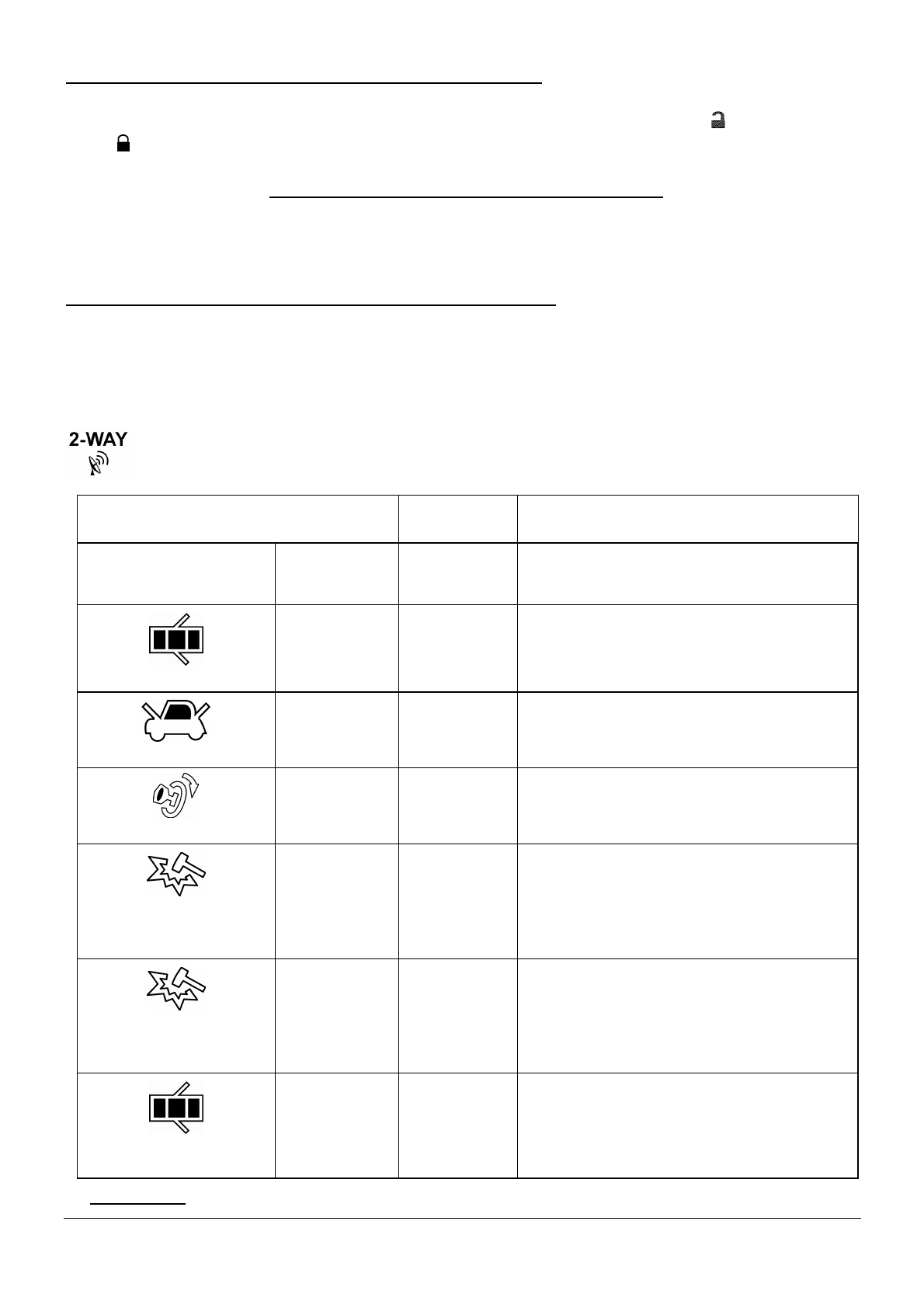 2-WAY